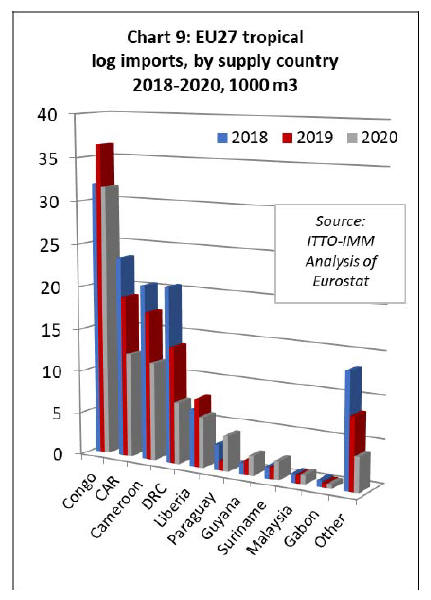 Chart 9: EU27 tropical log imports, by supply country 2018-2020, 1000 m3

40
35
30
25
20
15
10
5
0

2018
2019
2020

Source: ITTO-IMM Analysis of Eurostat

Congo
CAR
Cameroon
DRC
Liberia
Paraguay
Guyana
Suriname
Malaysia
Gabon
Other